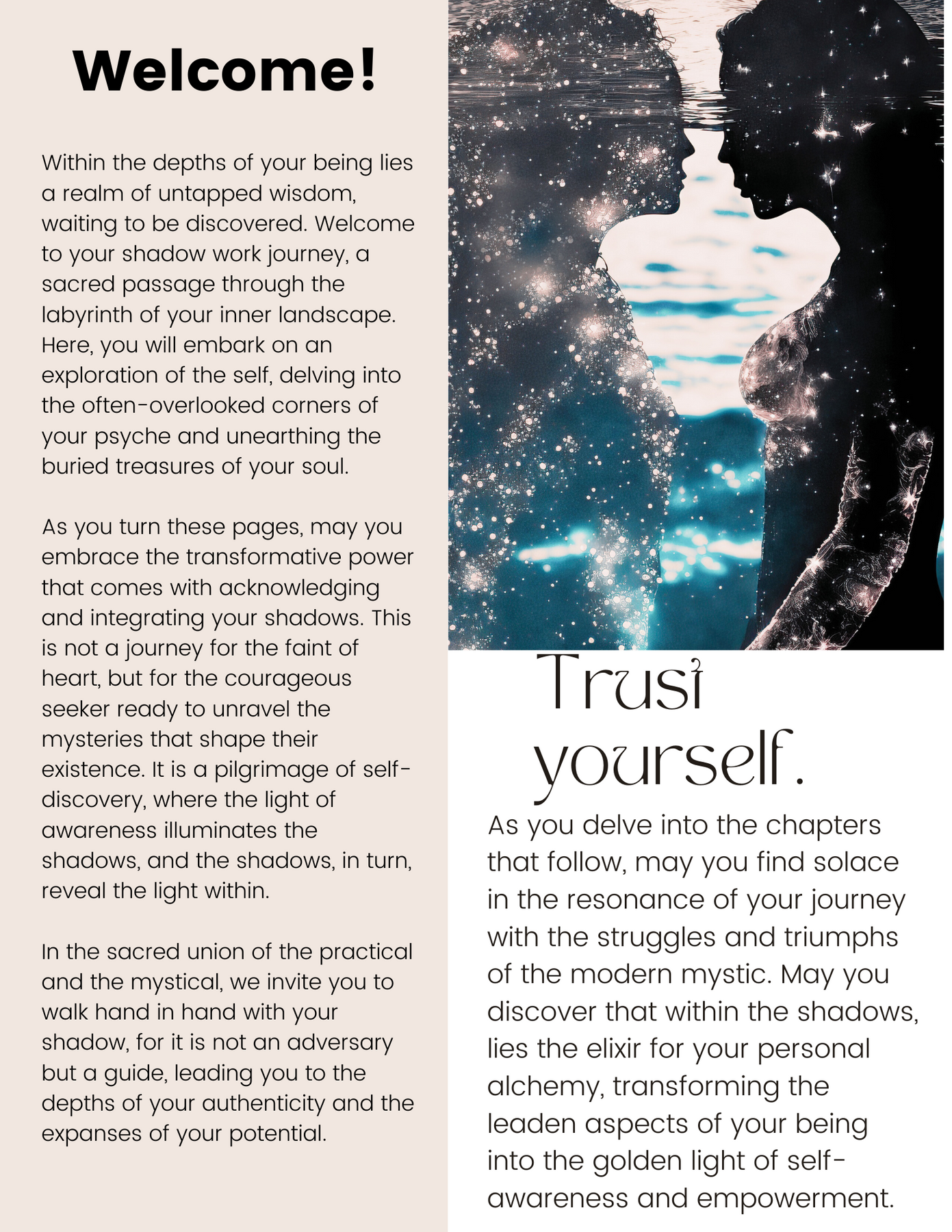 Welcome!

Within the depths of your being lies a realm of untapped wisdom, waiting to be discovered. Welcome to your shadow work journey, a sacred passage through the labyrinth of your inner landscape. Here, you will embark on an exploration of the self, delving into the often-overlooked corners of your psyche and unearthing the buried treasures of your soul.

As you turn these pages, may you embrace the transformative power that comes with acknowledging and integrating your shadows. This is not a journey for the faint of heart, but for the courageous seeker ready to unravel the mysteries that shape their existence. It is a pilgrimage of self-discovery, where the light of awareness illuminates the shadows, and the shadows, in turn, reveal the light within.

In the sacred union of the practical and the mystical, we invite you to walk hand in hand with your shadow, for it is not an adversary but a guide, leading you to the depths of your authenticity and the expanses of your potential.

Trust yourself.

As you delve into the chapters that follow, may you find solace in the resonance of your journey with the struggles and triumphs of the modern mystic. May you discover that within the shadows, lies the elixir for your personal alchemy, transforming the leaden aspects of your being into the golden light of self-awareness and empowerment.